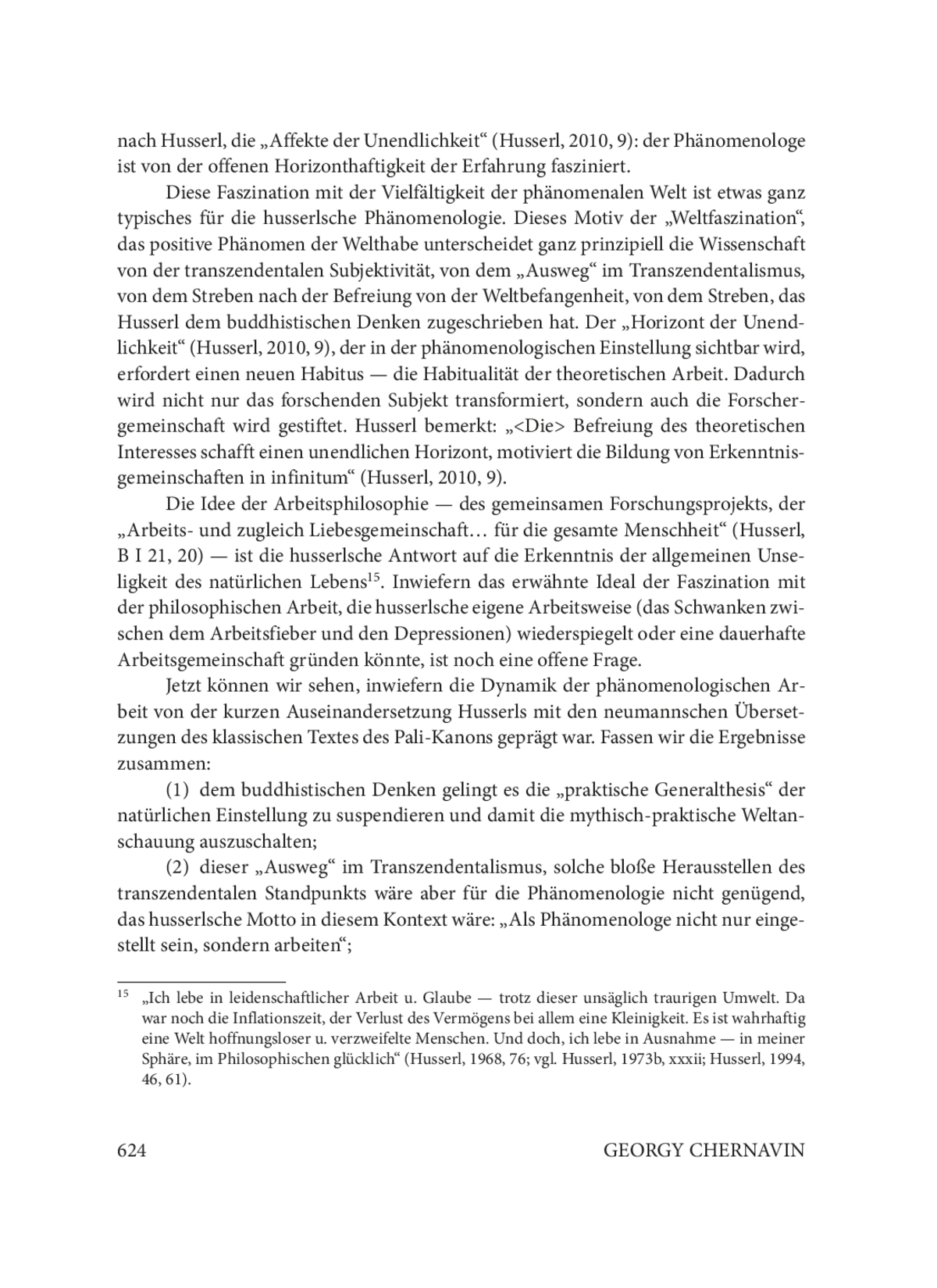 nach Husserl, die „Affekte der Unendlichkeit“ (Husserl, 2010, 9): der Phänomenologe ist von der offenen Horizonthaftigkeit der Erfahrung fasziniert.

Diese Faszination mit der Vielfältigkeit der phänomenalen Welt ist etwas ganz typisches für die husserlsche Phänomenologie. Dieses Motiv der „Weltfaszination“, das positive Phänomen der Welthabe unterscheidet ganz prinzipiell die Wissenschaft von der transzendentalen Subjektivität, von dem „Ausweg“ im Transzendentalismus, von dem Streben nach der Befreiung von der Weltbefangenheit, von dem Streben, das Husserl dem buddhistischen Denken zugeschrieben hat. Der „Horizont der Unendlichkeit“ (Husserl, 2010, 9), der in der phänomenologischen Einstellung sichtbar wird, erfordert einen neuen Habitus — die Habitualität der theoretischen Arbeit. Dadurch wird nicht nur das forschenden Subjekt transformiert, sondern auch die Forschergemeinschaft wird gestiftet. Husserl bemerkt: „<Die> Befreiung des theoretischen Interesses schafft einen unendlichen Horizont, motiviert die Bildung von Erkenntnisgemeinschaften in infinitum“ (Husserl, 2010, 9).

Die Idee der Arbeitsphilosophie — des gemeinsamen Forschungsprojekts, der „Arbeits- und zugleich Liebesgemeinschaft… für die gesamte Menschheit“ (Husserl, B I 21, 20) — ist die husserlsche Antwort auf die Erkenntnis der allgemeinen Unseligkeit des natürlichen Lebens$^{15}$. Inwiefern das erwähnte Ideal der Faszination mit der philosophischen Arbeit, die husserlsche eigene Arbeitsweise (das Schwanken zwischen dem Arbeitsfieber und den Depressionen) wiederspiegelt oder eine dauerhafte Arbeitsgemeinschaft gründen könnte, ist noch eine offene Frage.

Jetzt können wir sehen, inwiefern die Dynamik der phänomenologischen Arbeit von der kurzen Auseinandersetzung Husserls mit den neumannschen Übersetzungen des klassischen Textes des Pali-Kanons geprägt war. Fassen wir die Ergebnisse zusammen:

(1) dem buddhistischen Denken gelingt es die „praktische Generalthesis“ der natürlichen Einstellung zu suspendieren und damit die mythisch-praktische Weltanschauung auszuschalten;

(2) dieser „Ausweg“ im Transzendentalismus, solche bloße Herausstellen des transzendentalen Standpunkts wäre aber für die Phänomenologie nicht genügend, das husserlsche Motto in diesem Kontext wäre: „Als Phänomenologe nicht nur eingestellt sein, sondern arbeiten“;

$^{15}$ „Ich lebe in leidenschaftlicher Arbeit u. Glaube — trotz dieser unsäglich traurigen Umwelt. Da war noch die Inflationszeit, der Verlust des Vermögens bei allem eine Kleinigkeit. Es ist wahrhaftig eine Welt hoffnungsloser u. verzweifelte Menschen. Und doch, ich lebe in Ausnahme — in meiner Sphäre, im Philosophischen glücklich“ (Husserl, 1968, 76; vgl. Husserl, 1973b, xxxii; Husserl, 1994, 46, 61).

624 GEORGY CHERNAVIN